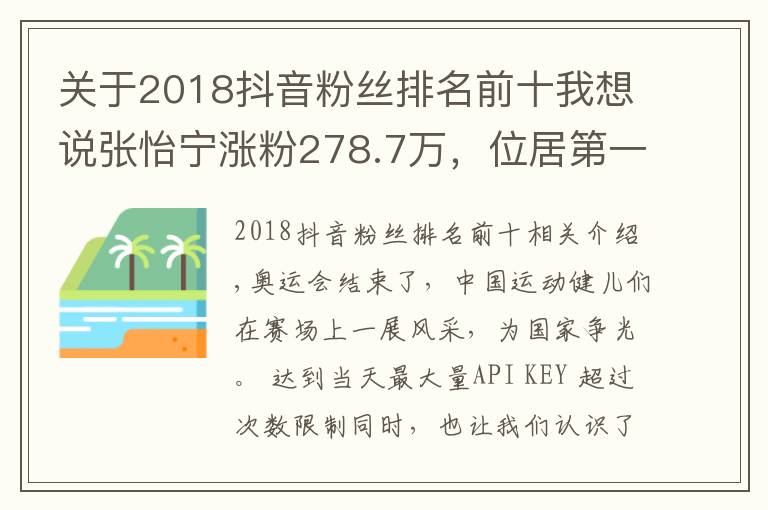 关于2018抖音粉丝排名前十我想说张怡宁涨粉278.7万，位居第一

2018抖音粉丝排名前十相关介绍，奥运会结束了，中国运动健儿们在赛场上一展风采，为国家争光。 达到当天最大量API KEY 超过次数限制同时，也让我们认识了